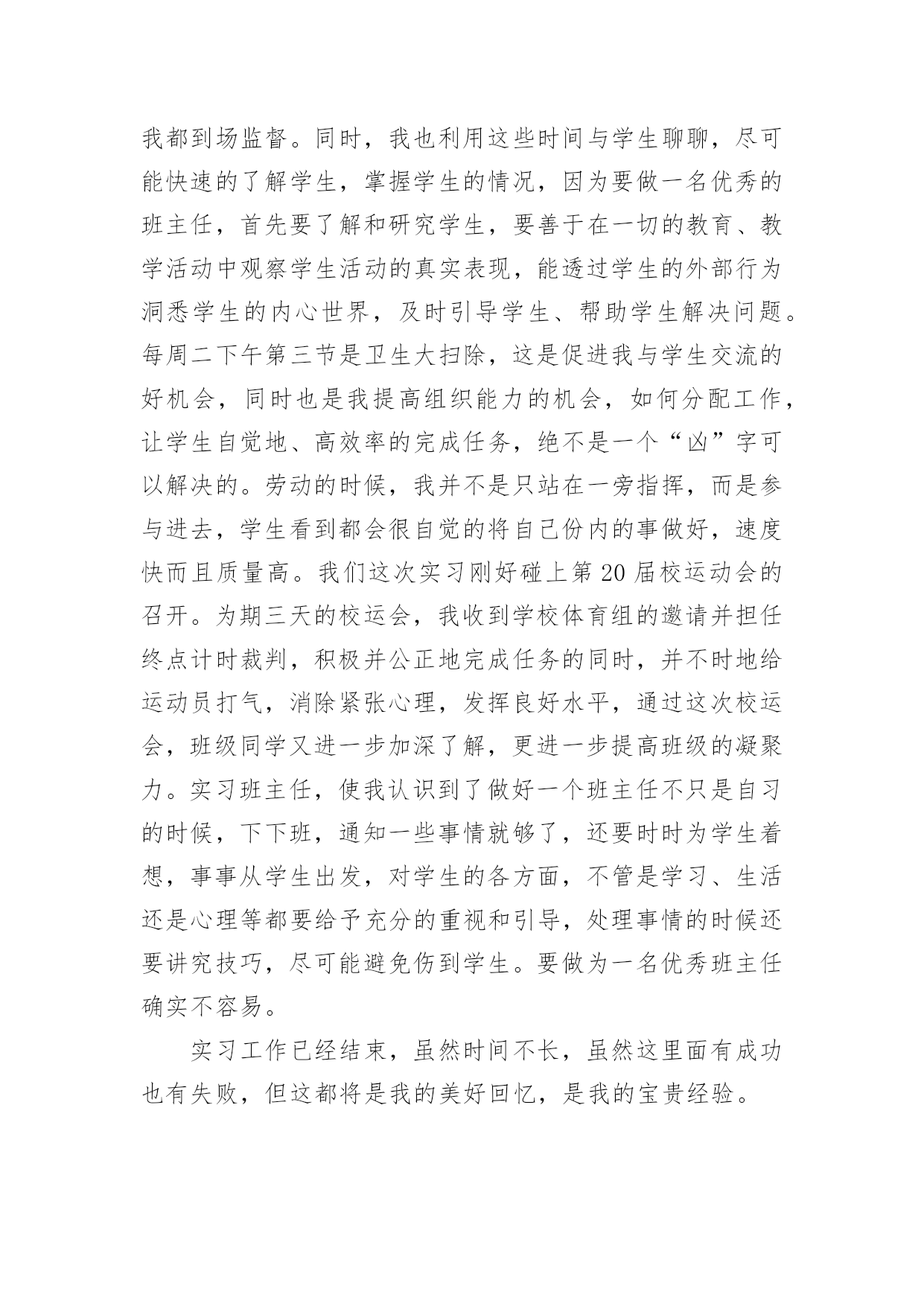 我都到场监督。同时，我也利用这些时间与学生聊聊，尽可能快速的了解学生，掌握学生的情况，因为要做一名优秀的班主任，首先要了解和研究学生，要善于在一切的教育、教学活动中观察学生活动的真实表现，能透过学生的外部行为洞悉学生的内心世界，及时引导学生、帮助学生解决问题。每周二下午第三节是卫生大扫除，这是促进我与学生交流的好机会，同时也是我提高组织能力的机会，如何分配工作，让学生自觉地、高效率的完成任务，绝不是一个“凶”字可以解决的。劳动的时候，我并不是只站在一旁指挥，而是参与进去，学生看到都会很自觉的将自己份内的事做好，速度快而且质量高。我们这次实习刚好碰上第20届校运动会的召开。为期三天的校运会，我收到学校体育组的邀请并担任终点计时裁判，积极并公正地完成任务的同时，并不时地给运动员打气，消除紧张心理，发挥良好水平，通过这次校运会，班级同学又进一步加深了解，更进一步提高班级的凝聚力。实习班主任，使我认识到了做好一个班主任不只是自习的时候，下下班，通知一些事情就够了，还要时时为学生着想，事事从学生出发，对学生的各方面，不管是学习、生活还是心理等都要给予充分的重视和引导，处理事情的时候还要讲究技巧，尽可能避免伤到学生。要做为一名优秀班主任确实不容易。

实习工作已经结束，虽然时间不长，虽然这里面有成功也有失败，但这都将是我的美好回忆，是我的宝贵经验。